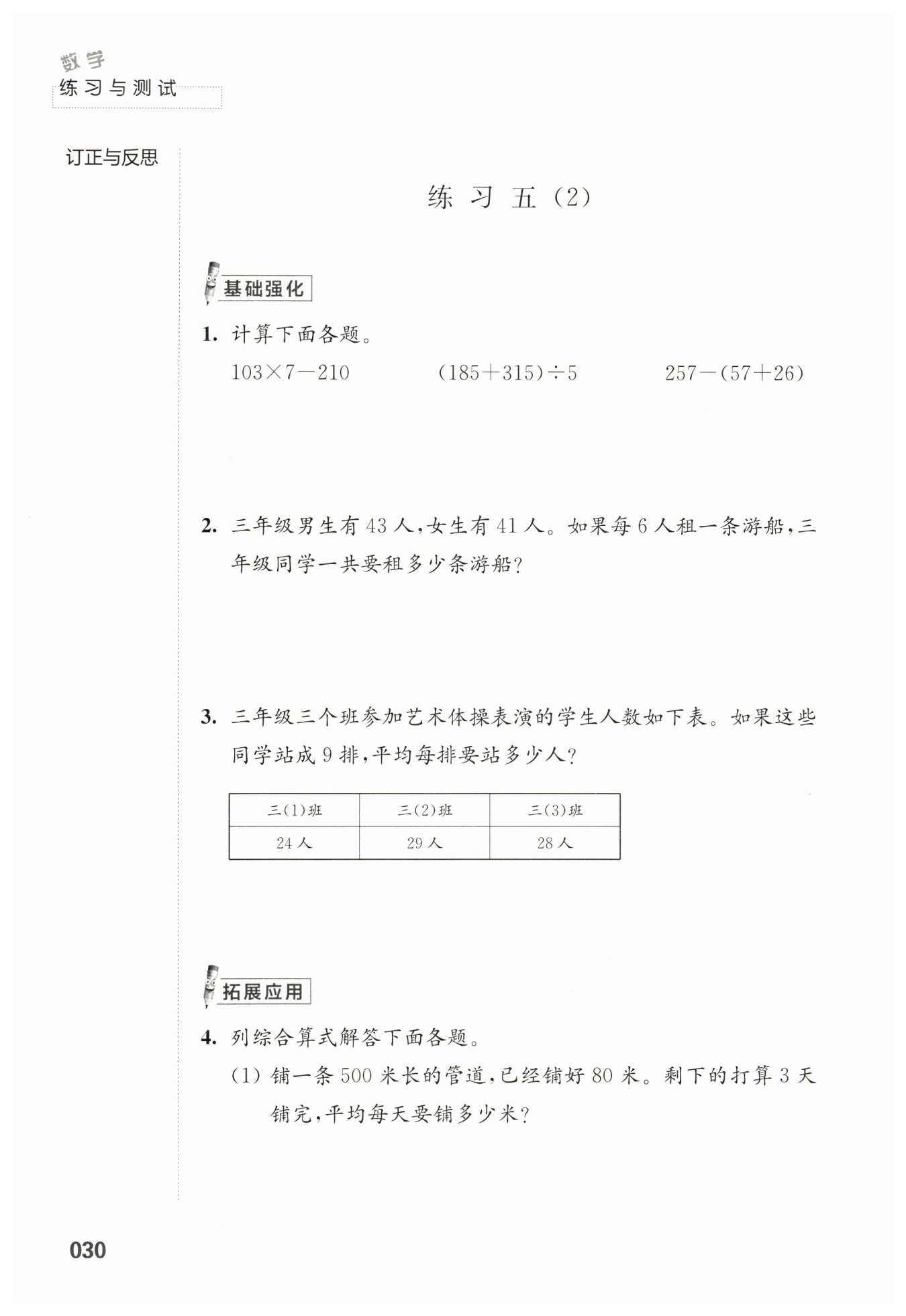 数学
练习与测试

订正与反思

练习五(2)

基础强化

1. 计算下面各题。

$103\times7-210$ $(185+315)\div5$ $257-(57+26)$

2. 三年级男生有 43 人，女生有 41 人。如果每 6 人租一条游船，三年级同学一共要租多少条游船？

3. 三年级三个班参加艺术体操表演的学生人数如下表。如果这些同学站成 9 排，平均每排要站多少人？

| 三(1)班 | 三(2)班 | 三(3)班 |
|---|---|---|
| 24 人 | 29 人 | 28 人 |

拓展应用

4. 列综合算式解答下面各题。

(1) 铺一条 500 米长的管道，已经铺好 80 米。剩下的打算 3 天铺完，平均每天要铺多少米？

030